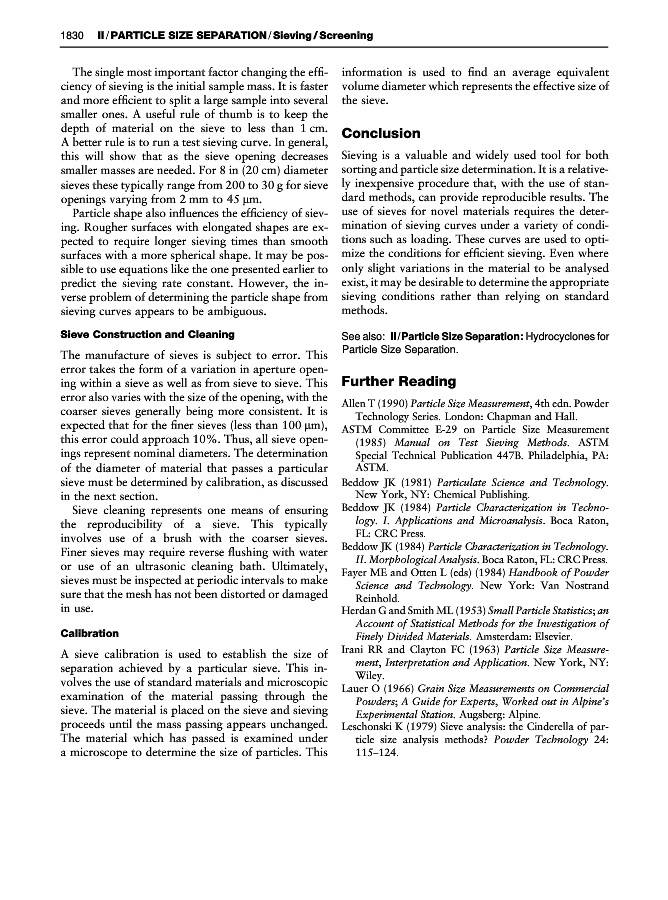 1830 II / PARTICLE SIZE SEPARATION / Sieving / Screening

The single most important factor changing the efficiency of sieving is the initial sample mass. It is faster and more efficient to split a large sample into several smaller ones. A useful rule of thumb is to keep the depth of material on the sieve to less than 1 cm. A better rule is to run a test sieving curve. In general, this will show that as the sieve opening decreases smaller masses are needed. For 8 in (20 cm) diameter sieves these typically range from 200 to 30 g for sieve openings varying from 2 mm to 45 μm.

Particle shape also influences the efficiency of sieving. Rougher surfaces with elongated shapes are expected to require longer sieving times than smooth surfaces with a more spherical shape. It may be possible to use equations like the one presented earlier to predict the sieving rate constant. However, the inverse problem of determining the particle shape from sieving curves appears to be ambiguous.

Sieve Construction and Cleaning

The manufacture of sieves is subject to error. This error takes the form of a variation in aperture opening within a sieve as well as from sieve to sieve. This error also varies with the size of the opening, with the coarser sieves generally being more consistent. It is expected that for the finer sieves (less than 100 μm), this error could approach 10%. Thus, all sieve openings represent nominal diameters. The determination of the diameter of material that passes a particular sieve must be determined by calibration, as discussed in the next section.

Sieve cleaning represents one means of ensuring the reproducibility of a sieve. This typically involves use of a brush with the coarser sieves. Finer sieves may require reverse flushing with water or use of an ultrasonic cleaning bath. Ultimately, sieves must be inspected at periodic intervals to make sure that the mesh has not been distorted or damaged in use.

Calibration

A sieve calibration is used to establish the size of separation achieved by a particular sieve. This involves the use of standard materials and microscopic examination of the material passing through the sieve. The material is placed on the sieve and sieving proceeds until the mass passing appears unchanged. The material which has passed is examined under a microscope to determine the size of particles. This information is used to find an average equivalent volume diameter which represents the effective size of the sieve.

Conclusion

Sieving is a valuable and widely used tool for both sorting and particle size determination. It is a relatively inexpensive procedure that, with the use of standard methods, can provide reproducible results. The use of sieves for novel materials requires the determination of sieving curves under a variety of conditions such as loading. These curves are used to optimize the conditions for efficient sieving. Even where only slight variations in the material to be analysed exist, it may be desirable to determine the appropriate sieving conditions rather than relying on standard methods.

See also: II / Particle Size Separation: Hydrocyclones for Particle Size Separation.

Further Reading

Allen T (1990) Particle Size Measurement, 4th edn. Powder Technology Series. London: Chapman and Hall.
ASTM Committee E-29 on Particle Size Measurement (1985) Manual on Test Sieving Methods. ASTM Special Technical Publication 447B. Philadelphia, PA: ASTM.
Beddow JK (1981) Particulate Science and Technology. New York, NY: Chemical Publishing.
Beddow JK (1984) Particle Characterization in Technology. I. Applications and Microanalysis. Boca Raton, FL: CRC Press.
Beddow JK (1984) Particle Characterization in Technology. II. Morphological Analysis. Boca Raton, FL: CRC Press.
Fayer ME and Otten L (eds) (1984) Handbook of Powder Science and Technology. New York: Van Nostrand Reinhold.
Herdan G and Smith ML (1953) Small Particle Statistics; an Account of Statistical Methods for the Investigation of Finely Divided Materials. Amsterdam: Elsevier.
Irani RR and Clayton FC (1963) Particle Size Measurement, Interpretation and Application. New York, NY: Wiley.
Lauer O (1966) Grain Size Measurements on Commercial Powders; A Guide for Experts, Worked out in Alpine's Experimental Station. Augsberg: Alpine.
Leschonski K (1979) Sieve analysis: the Cinderella of particle size analysis methods? Powder Technology 24: 115–124.